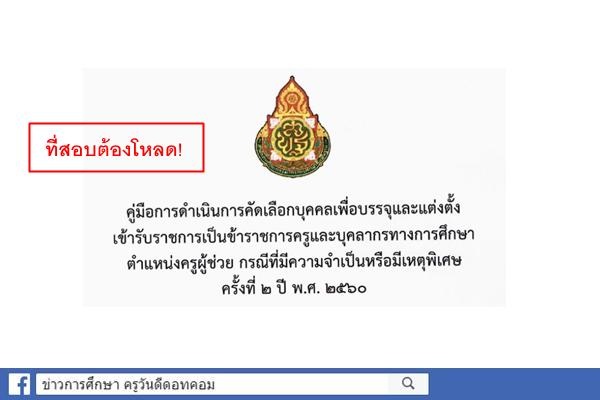 ที่สอบต้องโหลด!

คู่มือการดำเนินการคัดเลือกบุคคลเพื่อบรรจุและแต่งตั้ง เข้ารับราชการเป็นข้าราชการครูและบุคลากรทางการศึกษา ตำแหน่งครูผู้ช่วย กรณีที่มีความจำเป็นหรือมีเหตุพิเศษ ครั้งที่ ๒ ปี พ.ศ. ๒๕๖๐

ข่าวการศึกษา ครูวันดีดอทคอม